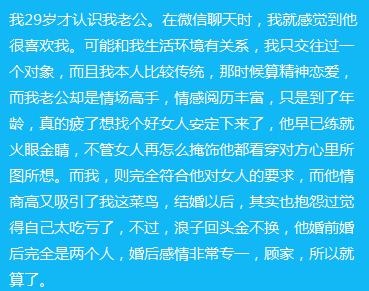 我29岁才认识我老公。在微信聊天时，我就感觉到他很喜欢我。可能和我生活环境有关系，我只交往过一个对象，而且我本人比较传统，那时候算精神恋爱，而我老公却是情场高手，情感阅历丰富，只是到了年龄，真的疲了想找个好女人安定下来了，他早已练就火眼金睛，不管女人再怎么掩饰他都看穿对方心里所图所想。而我，则完全符合他对女人的要求，而他情商高又吸引了我这菜鸟，结婚以后，其实也抱怨过觉得自己太吃亏了，不过，浪子回头金不换，他婚前婚后完全是两个人，婚后感情非常专一，顾家，所以就算了。